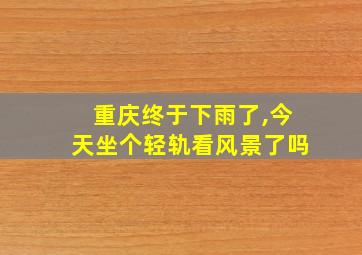 重庆终于下雨了,今天坐个轻轨看风景了吗